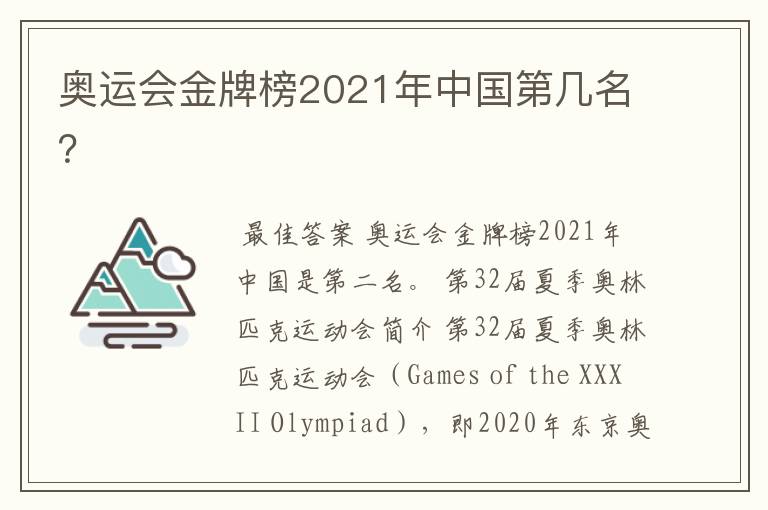 奥运会金牌榜2021年中国第几名？

最佳答案 奥运会金牌榜2021年中国是第二名。 第32届夏季奥林匹克运动会简介 第32届夏季奥林匹克运动会（Games of the XXXII Olympiad），即2020年东京奥